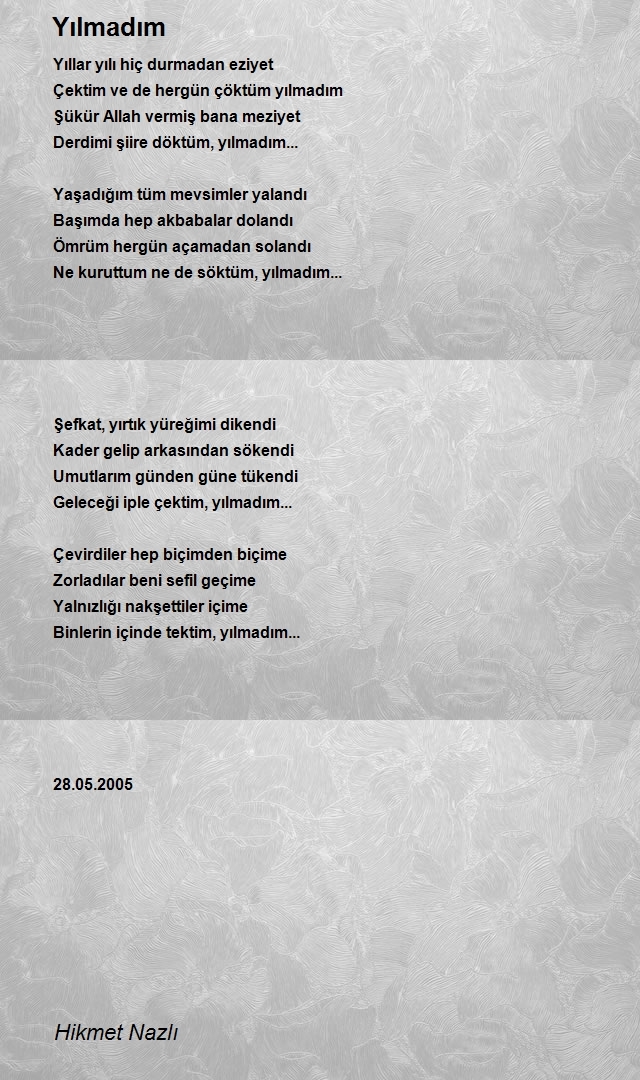 Yılmadım

Yıllar yılı hiç durmadan eziyet
Çektim ve de hergün çöktüm yılmadım
Şükür Allah vermiş bana meziyet
Derdimi şiire döktüm, yılmadım...

Yaşadığım tüm mevsimler yalandı
Başımda hep akbabalar dolandı
Ömrüm hergün açamadan solandı
Ne kuruttum ne de söktüm, yılmadım...

Şefkat, yırtık yüreğimi dikendi
Kader gelip arkasından sökendi
Umutlarım günden güne tükendi
Geleceği iple çektim, yılmadım...

Çevirdiler hep biçimden biçime
Zorladılar beni sefil geçime
Yalnızlığı nakşettiler içime
Binlerin içinde tektim, yılmadım...

28.05.2005

Hikmet Nazlı